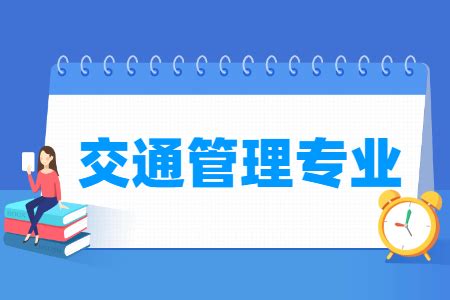 交通管理专业